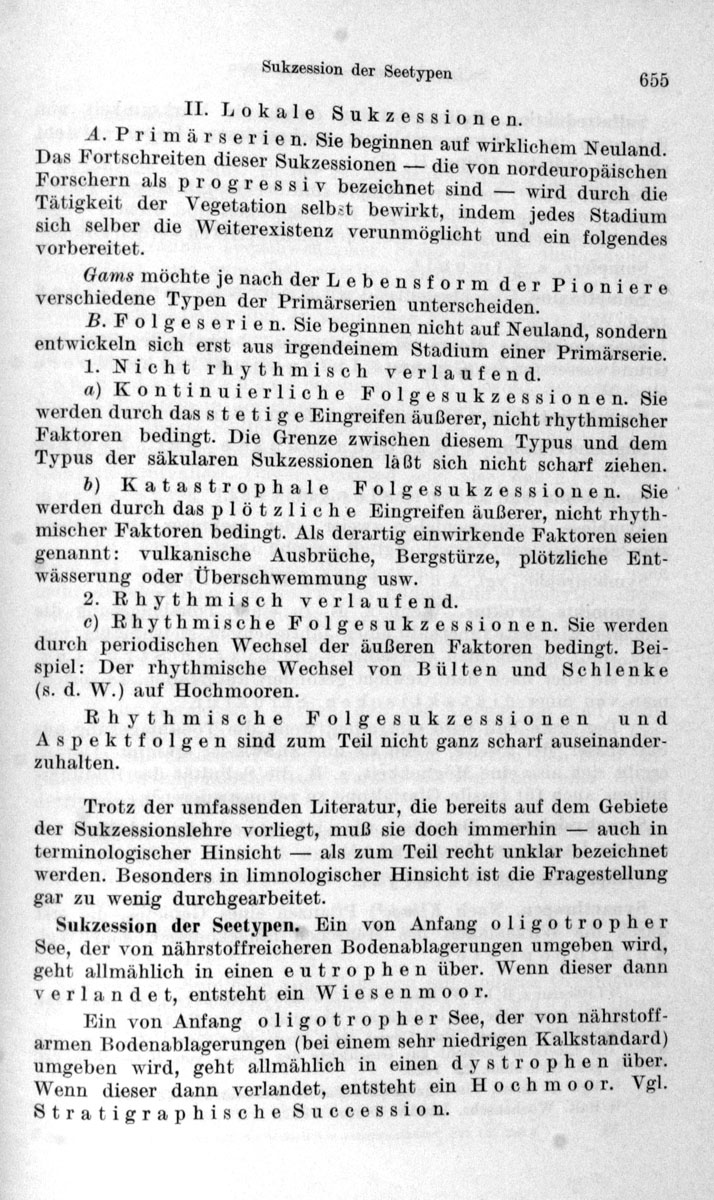 Sukzession der Seetypen 655

II. Lokale Sukzessionen.

A. Primärserien. Sie beginnen auf wirklichem Neuland. Das Fortschreiten dieser Sukzessionen — die von nordeuropäischen Forschern als progressiv bezeichnet sind — wird durch die Tätigkeit der Vegetation selbst bewirkt, indem jedes Stadium sich selber die Weiterexistenz verunmöglicht und ein folgendes vorbereitet.

Gams möchte je nach der Lebensform der Pioniere verschiedene Typen der Primärserien unterscheiden.

B. Folgeserien. Sie beginnen nicht auf Neuland, sondern entwickeln sich erst aus irgendeinem Stadium einer Primärserie.

1. Nicht rhythmisch verlaufend.

a) Kontinuierliche Folgesukzessionen. Sie werden durch das stetige Eingreifen äußerer, nicht rhythmischer Faktoren bedingt. Die Grenze zwischen diesem Typus und dem Typus der säkularen Sukzessionen läßt sich nicht scharf ziehen.

b) Katastrophale Folgesukzessionen. Sie werden durch das plötzliche Eingreifen äußerer, nicht rhythmischer Faktoren bedingt. Als derartig einwirkende Faktoren seien genannt: vulkanische Ausbrüche, Bergstürze, plötzliche Entwässerung oder Überschwemmung usw.

2. Rhythmisch verlaufend.

c) Rhythmische Folgesukzessionen. Sie werden durch periodischen Wechsel der äußeren Faktoren bedingt. Beispiel: Der rhythmische Wechsel von Bülten und Schlenke (s. d. W.) auf Hochmooren.

Rhythmische Folgesukzessionen und Aspektfolgen sind zum Teil nicht ganz scharf auseinanderzuhalten.

Trotz der umfassenden Literatur, die bereits auf dem Gebiete der Sukzessionslehre vorliegt, muß sie doch immerhin — auch in terminologischer Hinsicht — als zum Teil recht unklar bezeichnet werden. Besonders in limnologischer Hinsicht ist die Fragestellung gar zu wenig durchgearbeitet.

Sukzession der Seetypen. Ein von Anfang oligotropher See, der von nährstoffreicheren Bodenablagerungen umgeben wird, geht allmählich in einen eutrophen über. Wenn dieser dann verlandet, entsteht ein Wiesenmoor.

Ein von Anfang oligotropher See, der von nährstoffarmen Bodenablagerungen (bei einem sehr niedrigen Kalkstandard) umgeben wird, geht allmählich in einen dystrophen über. Wenn dieser dann verlandet, entsteht ein Hochmoor. Vgl. Stratigraphische Succession.